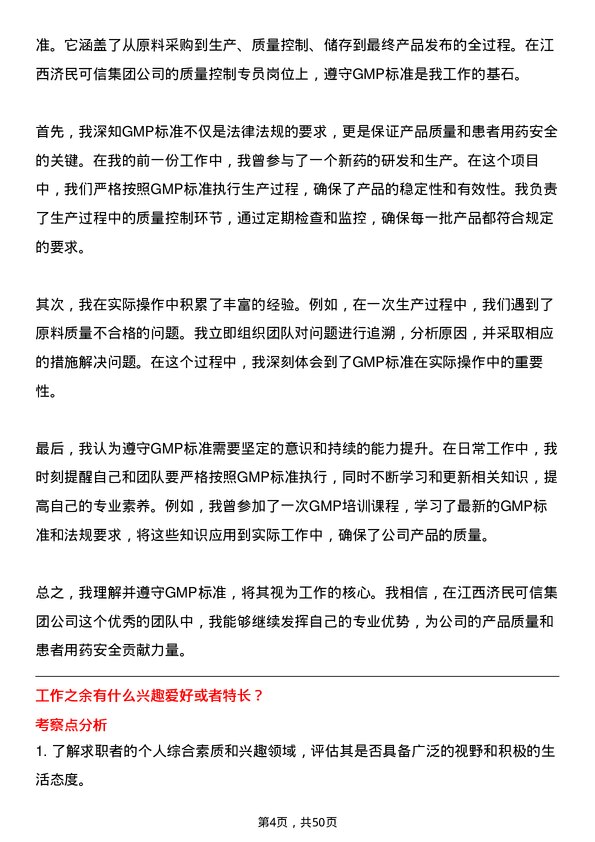 准。它涵盖了从原料采购到生产、质量控制、储存到最终产品发布的全过程。在江西济民可信集团公司的质量控制专员岗位上，遵守GMP标准是我工作的基石。

首先，我深知GMP标准不仅是法律法规的要求，更是保证产品质量和患者用药安全的关键。在我的前一份工作中，我曾参与了一个新药的研发和生产。在这个项目中，我们严格按照GMP标准执行生产过程，确保了产品的稳定性和有效性。我负责了生产过程中的质量控制环节，通过定期检查和监控，确保每一批产品都符合规定的要求。

其次，我在实际操作中积累了丰富的经验。例如，在一次生产过程中，我们遇到了原料质量不合格的问题。我立即组织团队对问题进行追溯，分析原因，并采取相应的措施解决问题。在这个过程中，我深刻体会到了GMP标准在实际操作中的重要性。

最后，我认为遵守GMP标准需要坚定的意识和持续的能力提升。在日常工作中，我时刻提醒自己和团队要严格按照GMP标准执行，同时不断学习和更新相关知识，提高自己的专业素养。例如，我曾参加了一次GMP培训课程，学习了最新的GMP标准和法规要求，将这些知识应用到实际工作中，确保了公司产品的质量。

总之，我理解并遵守GMP标准，将其视为工作的核心。我相信，在江西济民可信集团公司这个优秀的团队中，我能够继续发挥自己的专业优势，为公司的产品质量和患者用药安全贡献力量。

工作之余有什么兴趣爱好或者特长？

考察点分析

1. 了解求职者的个人综合素质和兴趣领域，评估其是否具备广泛的视野和积极的生活态度。

第4页，共50页